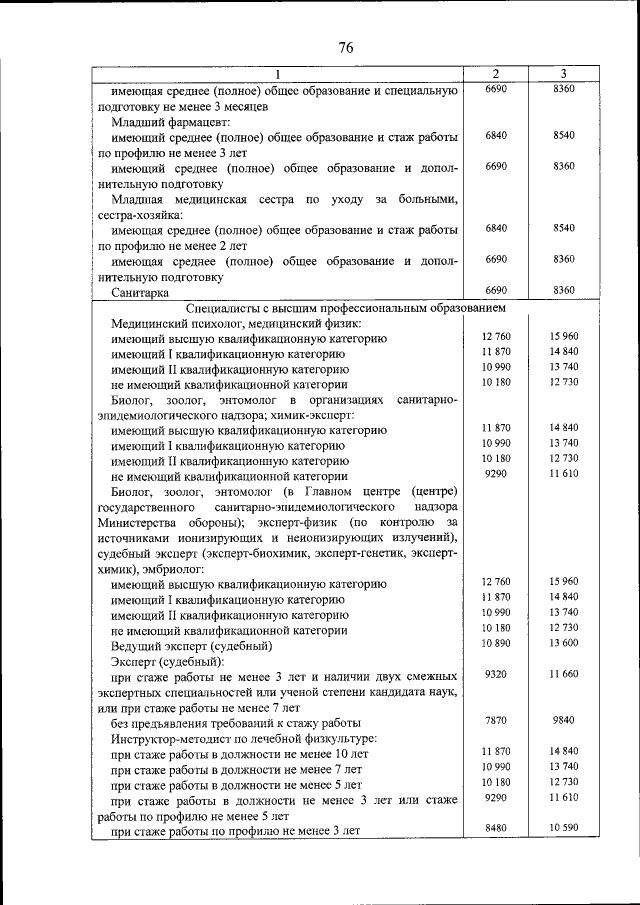 76

| 1 | 2 | 3 |
|---|---|---|
| имеющая среднее (полное) общее образование и специальную подготовку не менее 3 месяцев | 6690 | 8360 |
| Младший фармацевт: | | |
| имеющий среднее (полное) общее образование и стаж работы по профилю не менее 3 лет | 6840 | 8540 |
| имеющий среднее (полное) общее образование и дополнительную подготовку | 6690 | 8360 |
| Младшая медицинская сестра по уходу за больными, сестра-хозяйка: | | |
| имеющая среднее (полное) общее образование и стаж работы по профилю не менее 2 лет | 6840 | 8540 |
| имеющая среднее (полное) общее образование и дополнительную подготовку | 6690 | 8360 |
| Санитарка | 6690 | 8360 |
| Специалисты с высшим профессиональным образованием | | |
| Медицинский психолог, медицинский физик: | | |
| имеющий высшую квалификационную категорию | 12 760 | 15 960 |
| имеющий I квалификационную категорию | 11 870 | 14 840 |
| имеющий II квалификационную категорию | 10 990 | 13 740 |
| не имеющий квалификационной категории | 10 180 | 12 730 |
| Биолог, зоолог, энтомолог в организациях санитарно-эпидемиологического надзора; химик-эксперт: | | |
| имеющий высшую квалификационную категорию | 11 870 | 14 840 |
| имеющий I квалификационную категорию | 10 990 | 13 740 |
| имеющий II квалификационную категорию | 10 180 | 12 730 |
| не имеющий квалификационной категории | 9290 | 11 610 |
| Биолог, зоолог, энтомолог (в Главном центре (центре) государственного санитарно-эпидемиологического надзора Министерства обороны); эксперт-физик (по контролю за источниками ионизирующих и неионизирующих излучений), судебный эксперт (эксперт-биохимик, эксперт-генетик, эксперт-химик), эмбриолог: | | |
| имеющий высшую квалификационную категорию | 12 760 | 15 960 |
| имеющий I квалификационную категорию | 11 870 | 14 840 |
| имеющий II квалификационную категорию | 10 990 | 13 740 |
| не имеющий квалификационной категории | 10 180 | 12 730 |
| Ведущий эксперт (судебный) | 10 890 | 13 600 |
| Эксперт (судебный): | | |
| при стаже работы не менее 3 лет и наличии двух смежных экспертных специальностей или ученой степени кандидата наук, или при стаже работы не менее 7 лет | 9320 | 11 660 |
| без предъявления требований к стажу работы | 7870 | 9840 |
| Инструктор-методист по лечебной физкультуре: | | |
| при стаже работы в должности не менее 10 лет | 11 870 | 14 840 |
| при стаже работы в должности не менее 7 лет | 10 990 | 13 740 |
| при стаже работы в должности не менее 5 лет | 10 180 | 12 730 |
| при стаже работы в должности не менее 3 лет или стаже работы по профилю не менее 5 лет | 9290 | 11 610 |
| при стаже работы по профилю не менее 3 лет | 8480 | 10 590 |